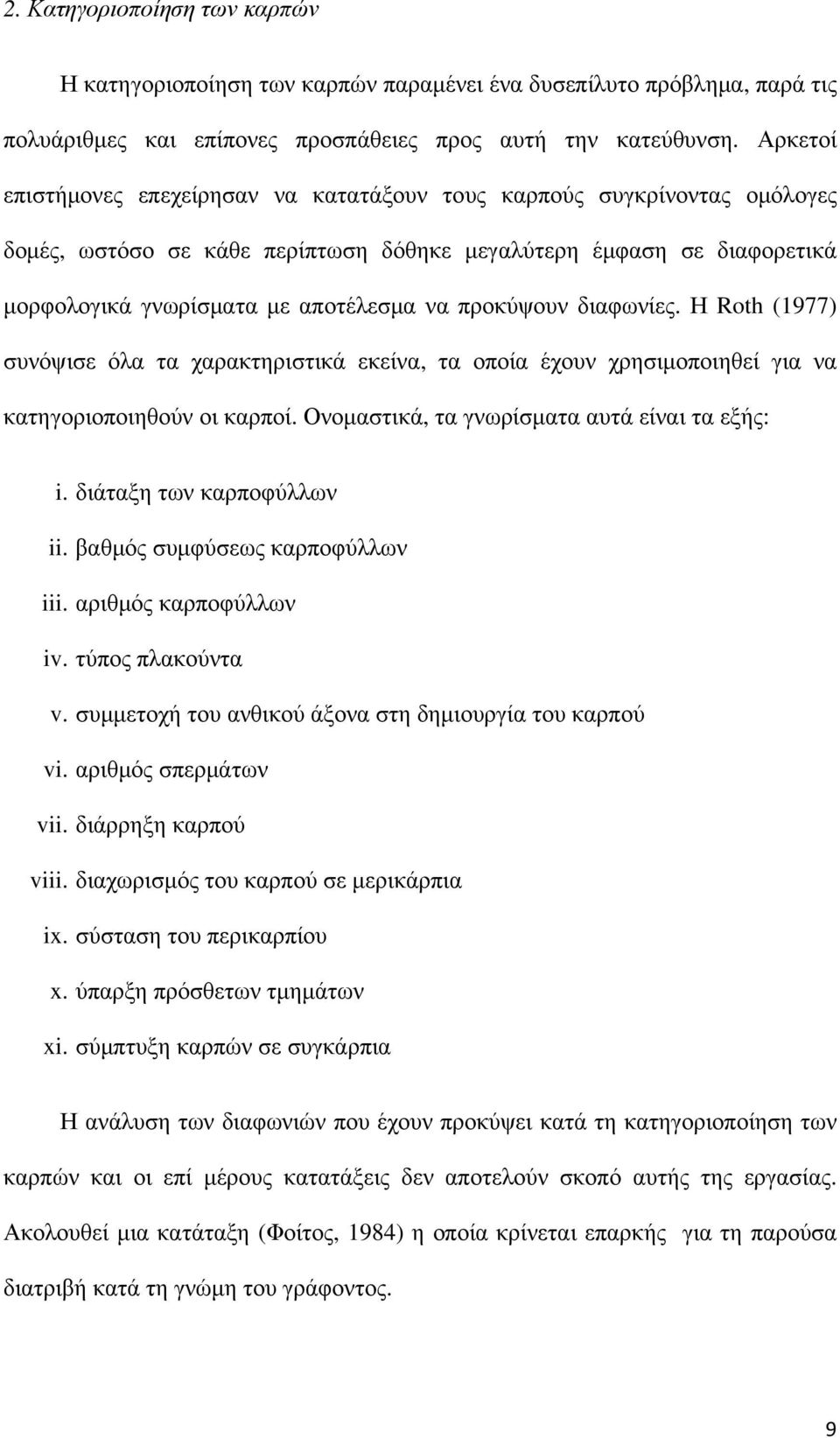 2. Κατηγοριοποίηση των καρπών

Η κατηγοριοποίηση των καρπών παραμένει ένα δυσεπίλυτο πρόβλημα, παρά τις πολυάριθμες και επίπονες προσπάθειες προς αυτή την κατεύθυνση. Αρκετοί επιστήμονες επεχείρησαν να κατατάξουν τους καρπούς συγκρίνοντας ομόλογες δομές, ωστόσο σε κάθε περίπτωση δόθηκε μεγαλύτερη έμφαση σε διαφορετικά μορφολογικά γνωρίσματα με αποτέλεσμα να προκύψουν διαφωνίες. Η Roth (1977) συνόψισε όλα τα χαρακτηριστικά εκείνα, τα οποία έχουν χρησιμοποιηθεί για να κατηγοριοποιηθούν οι καρποί. Ονομαστικά, τα γνωρίσματα αυτά είναι τα εξής:

i. διάταξη των καρποφύλλων
ii. βαθμός συμφύσεως καρποφύλλων
iii. αριθμός καρποφύλλων
iv. τύπος πλακούντα
v. συμμετοχή του ανθικού άξονα στη δημιουργία του καρπού
vi. αριθμός σπερμάτων
vii. διάρρηξη καρπού
viii. διαχωρισμός του καρπού σε μερικάρπια
ix. σύσταση του περικαρπίου
x. ύπαρξη πρόσθετων τμημάτων
xi. σύμπτυξη καρπών σε συγκάρπια

Η ανάλυση των διαφωνιών που έχουν προκύψει κατά τη κατηγοριοποίηση των καρπών και οι επί μέρους κατατάξεις δεν αποτελούν σκοπό αυτής της εργασίας. Ακολουθεί μια κατάταξη (Φοίτος, 1984) η οποία κρίνεται επαρκής για τη παρούσα διατριβή κατά τη γνώμη του γράφοντος.

9